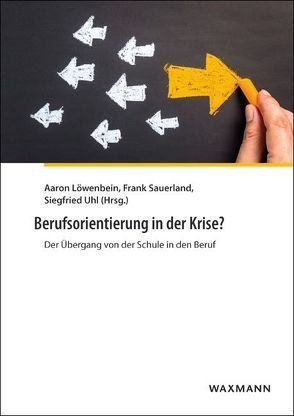 Aaron Löwenbein, Frank Sauerland, Siegfried Uhl (Hrsg.)

Berufsorientierung in der Krise?

Der Übergang von der Schule in den Beruf

WAXMANN